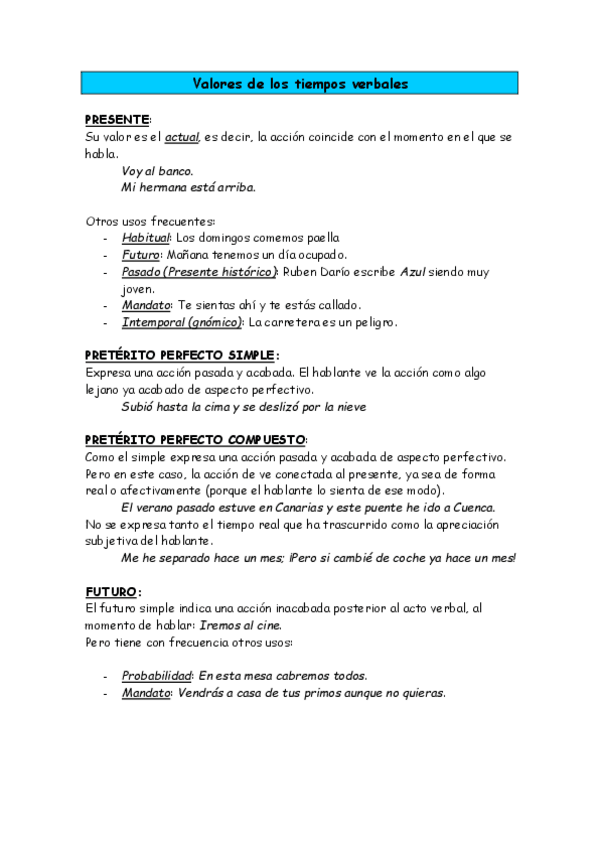 Valores de los tiempos verbales

PRESENTE:
Su valor es el actual, es decir, la acción coincide con el momento en el que se habla.
Voy al banco.
Mi hermana está arriba.

Otros usos frecuentes:
- Habitual: Los domingos comemos paella
- Futuro: Mañana tenemos un día ocupado.
- Pasado (Presente histórico): Ruben Darío escribe Azul siendo muy joven.
- Mandato: Te sientas ahí y te estás callado.
- Intemporal (gnómico): La carretera es un peligro.

PRETÉRITO PERFECTO SIMPLE:
Expresa una acción pasada y acabada. El hablante ve la acción como algo lejano ya acabado de aspecto perfectivo.
Subió hasta la cima y se deslizó por la nieve

PRETÉRITO PERFECTO COMPUESTO:
Como el simple expresa una acción pasada y acabada de aspecto perfectivo. Pero en este caso, la acción de ve conectada al presente, ya sea de forma real o afectivamente (porque el hablante lo sienta de ese modo).
El verano pasado estuve en Canarias y este puente he ido a Cuenca.
No se expresa tanto el tiempo real que ha trascurrido como la apreciación subjetiva del hablante.
Me he separado hace un mes; ¡Pero si cambié de coche ya hace un mes!

FUTURO:
El futuro simple indica una acción inacabada posterior al acto verbal, al momento de hablar: Iremos al cine.
Pero tiene con frecuencia otros usos:

- Probabilidad: En esta mesa cabremos todos.
- Mandato: Vendrás a casa de tus primos aunque no quieras.